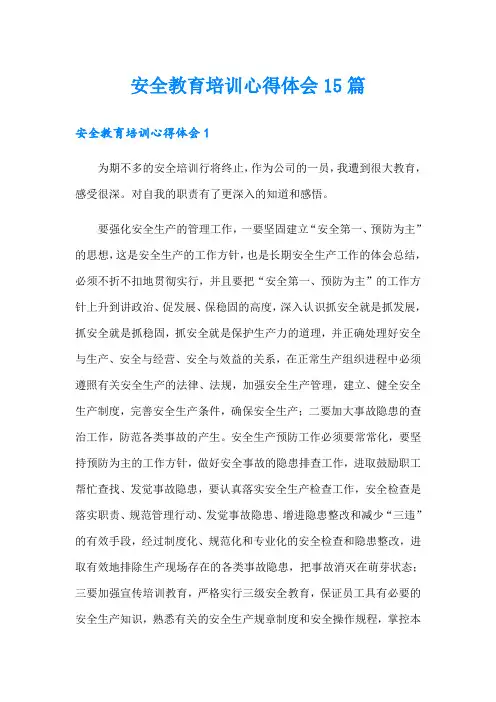 安全教育培训心得体会15篇

安全教育培训心得体会1

为期不多的安全培训行将终止，作为公司的一员，我遭到很大教育，感受很深。对自我的职责有了更深入的知道和感悟。

要强化安全生产的管理工作，一要坚固建立“安全第一、预防为主”的思想，这是安全生产的工作方针，也是长期安全生产工作的体会总结，必须不折不扣地贯彻实行，并且要把“安全第一、预防为主”的工作方针上升到讲政治、促发展、保稳固的高度，深入认识抓安全就是抓发展，抓安全就是抓稳固，抓安全就是保护生产力的道理，并正确处理好安全与生产、安全与经营、安全与效益的关系，在正常生产组织进程中必须遵照有关安全生产的法律、法规，加强安全生产管理，建立、健全安全生产制度，完善安全生产条件，确保安全生产；二要加大事故隐患的查治工作，防范各类事故的产生。安全生产预防工作必须要常常化，要坚持预防为主的工作方针，做好安全事故的隐患排查工作，进取鼓励职工帮忙查找、发觉事故隐患，要认真落实安全生产检查工作，安全检查是落实职责、规范管理行动、发觉事故隐患、增进隐患整改和减少“三违”的有效手段，经过制度化、规范化和专业化的安全检查和隐患整改，进取有效地排除生产现场存在的各类事故隐患，把事故消灭在萌芽状态；三要加强宣传培训教育，严格实行三级安全教育，保证员工具有必要的安全生产知识，熟悉有关的安全生产规章制度和安全操作规程，掌控本